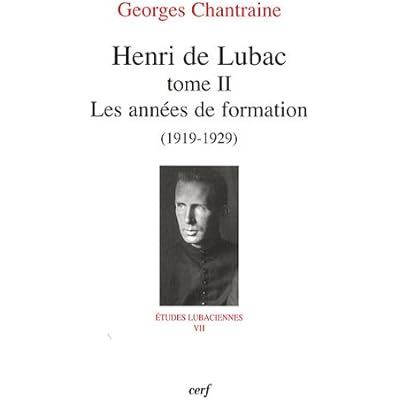 Georges Chantraine

Henri de Lubac
tome II
Les années de formation
(1919-1929)

ÉTUDES LUBACIENNES
VII

cerf